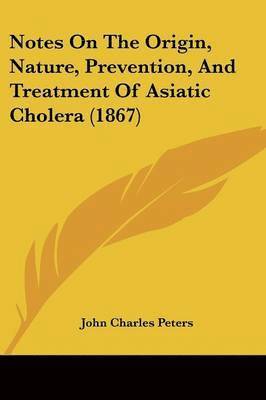 Notes On The Origin, Nature, Prevention, And Treatment Of Asiatic Cholera (1867)

John Charles Peters